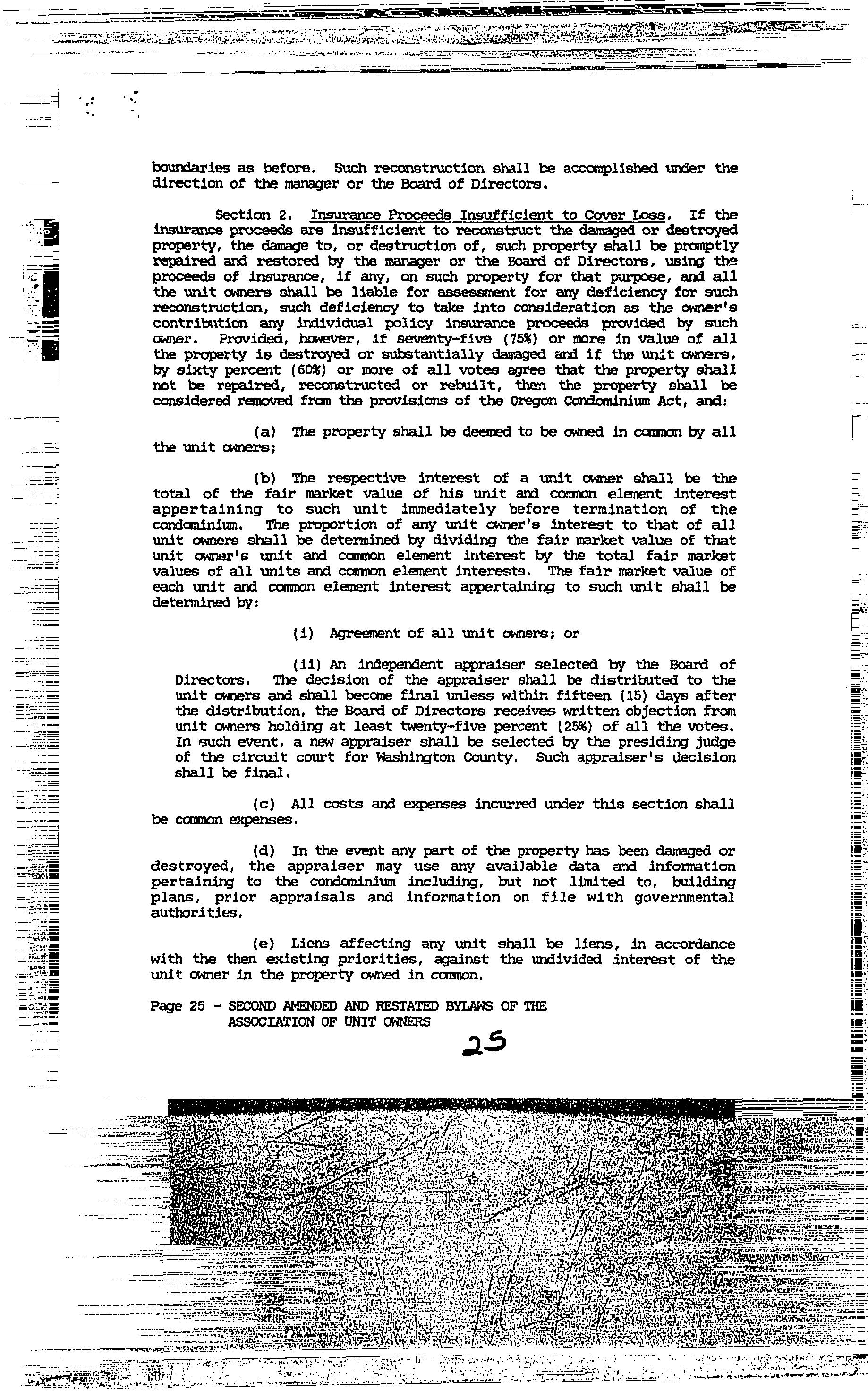 boundaries as before. Such reconstruction shall be accomplished under the direction of the manager or the Board of Directors.

Section 2. Insurance Proceeds Insufficient to Cover Loss. If the insurance proceeds are insufficient to reconstruct the damaged or destroyed property, the damage to, or destruction of, such property shall be promptly repaired and restored by the manager or the Board of Directors, using the proceeds of insurance, if any, on such property for that purpose, and all the unit owners shall be liable for assessment for any deficiency for such reconstruction, such deficiency to take into consideration as the owner's contribution any individual policy insurance proceeds provided by such owner. Provided, however, if seventy-five (75%) or more in value of all the property is destroyed or substantially damaged and if the unit owners, by sixty percent (60%) or more of all votes agree that the property shall not be repaired, reconstructed or rebuilt, then the property shall be considered removed from the provisions of the Oregon Condominium Act, and:

(a) The property shall be deemed to be owned in common by all the unit owners;

(b) The respective interest of a unit owner shall be the total of the fair market value of his unit and common element interest appertaining to such unit immediately before termination of the condominium. The proportion of any unit owner's interest to that of all unit owners shall be determined by dividing the fair market value of that unit owner's unit and common element interest by the total fair market values of all units and common element interests. The fair market value of each unit and common element interest appertaining to such unit shall be determined by:

(i) Agreement of all unit owners; or

(ii) An independent appraiser selected by the Board of Directors. The decision of the appraiser shall be distributed to the unit owners and shall become final unless within fifteen (15) days after the distribution, the Board of Directors receives written objection from unit owners holding at least twenty-five percent (25%) of all the votes. In such event, a new appraiser shall be selected by the presiding judge of the circuit court for Washington County. Such appraiser's decision shall be final.

(c) All costs and expenses incurred under this section shall be common expenses.

(d) In the event any part of the property has been damaged or destroyed, the appraiser may use any available data and information pertaining to the condominium including, but not limited to, building plans, prior appraisals and information on file with governmental authorities.

(e) Liens affecting any unit shall be liens, in accordance with the then existing priorities, against the undivided interest of the unit owner in the property owned in common.

Page 25 - SECOND AMENDED AND RESTATED BYLAWS OF THE ASSOCIATION OF UNIT OWNERS

25